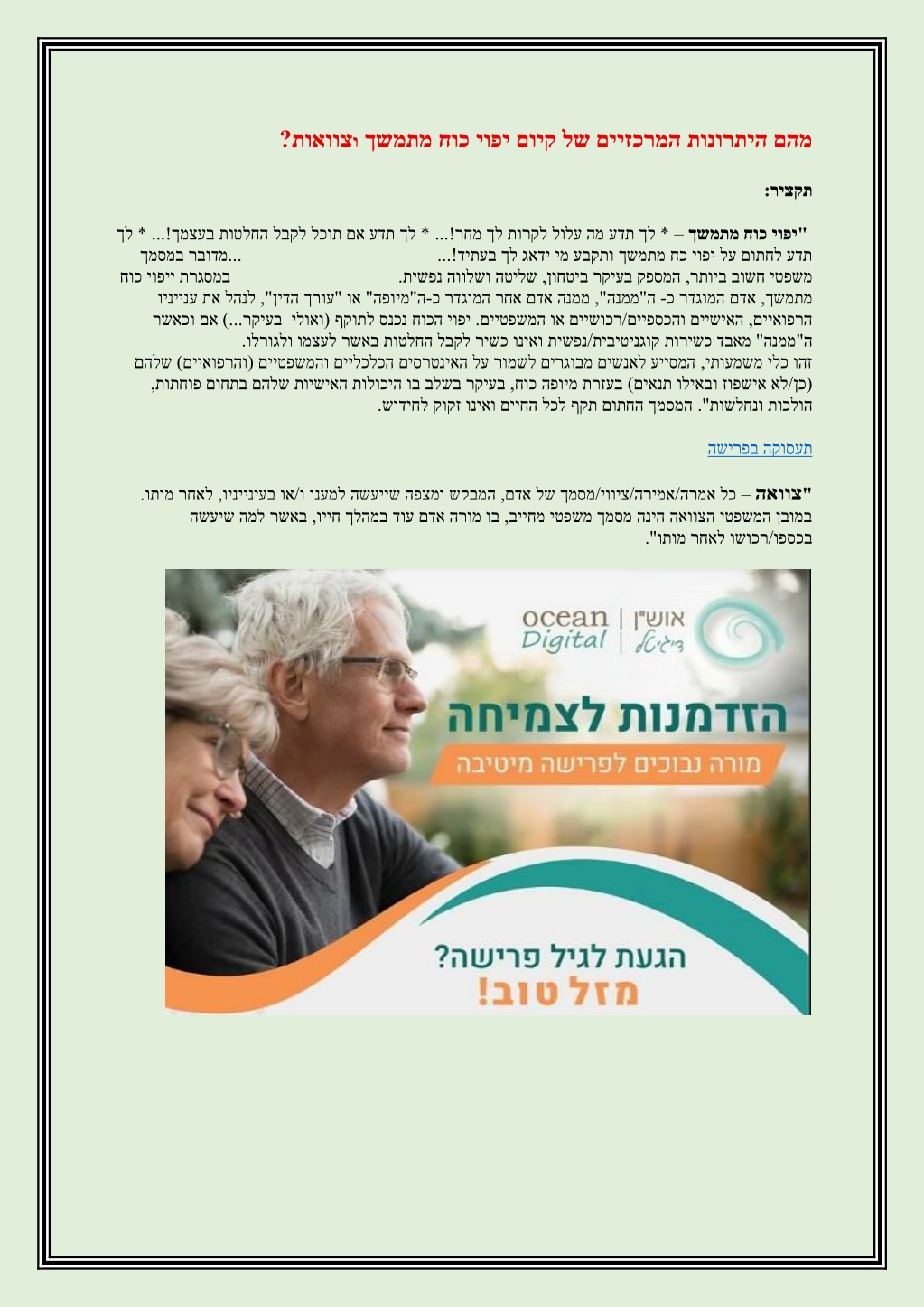 מהם היתרונות המרכזיים של קיום יפוי כוח מתמשך וצוואות?

תקציר:

"יפוי כוח מתמשך – * לך תדע מה עלול לקרות לך מחר!... * לך תדע אם תוכל לקבל החלטות בעצמך!... * לך תדע לחתום על יפוי כח מתמשך ותקבע מי ידאג לך בעתיד!... ...מדובר במסמך משפטי חשוב ביותר, המספק בעיקר ביטחון, שליטה ושלווה נפשית. במסגרת ייפוי כוח מתמשך, אדם המוגדר כ- ה"ממנה", ממנה אדם אחר המוגדר כ-ה"מיופה" או "עורך הדין", לנהל את ענייניו הרפואיים, האישיים והכספיים/רכושיים או המשפטיים. יפוי הכוח נכנס לתוקף (ואולי בעיקר...) אם וכאשר ה"ממנה" מאבד כשירות קוגניטיבית/נפשית ואינו כשיר לקבל החלטות באשר לעצמו ולגורלו. זהו כלי משמעותי, המסייע לאנשים מבוגרים לשמור על האינטרסים הכלכליים והמשפטיים (והרפואיים) שלהם (כן/לא אישפוז ובאילו תנאים) בעזרת מיופה כוח, בעיקר בשלב בו היכולות האישיות שלהם בתחום פוחתות, הולכות ונחלשות". המסמך החתום תקף לכל החיים ואינו זקוק לחידוש.

תעסוקה בפרישה

"צוואה – כל אמרה/אמירה/ציווי/מסמך של אדם, המבקש ומצפה שייעשה למענו ו/או בענייניו, לאחר מותו. במובן המשפטי הצוואה הינה מסמך משפטי מחייב, בו מורה אדם עוד במהלך חייו, באשר למה שיעשה בכספו/רכושו לאחר מותו".

ocean Digital | אושן דיגיטל

הזדמנות לצמיחה

מורה נבוכים לפרישה מיטיבה

הגעת לגיל פרישה?
מזל טוב!